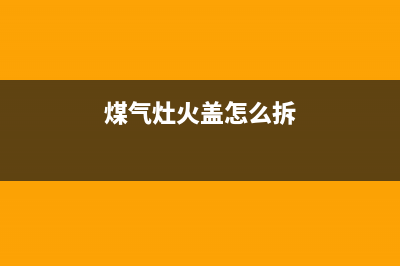 煤气灶火盖怎么拆